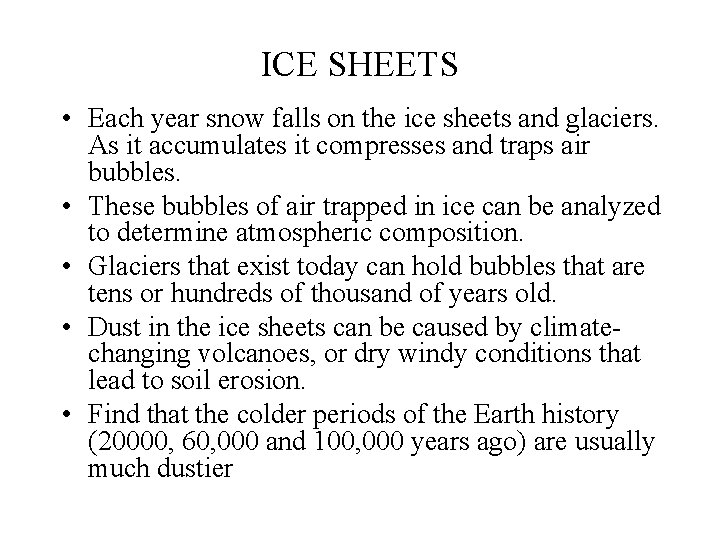 ICE SHEETS

• Each year snow falls on the ice sheets and glaciers. As it accumulates it compresses and traps air bubbles.
• These bubbles of air trapped in ice can be analyzed to determine atmospheric composition.
• Glaciers that exist today can hold bubbles that are tens or hundreds of thousand of years old.
• Dust in the ice sheets can be caused by climate-changing volcanoes, or dry windy conditions that lead to soil erosion.
• Find that the colder periods of the Earth history (20000, 60,000 and 100,000 years ago) are usually much dustier